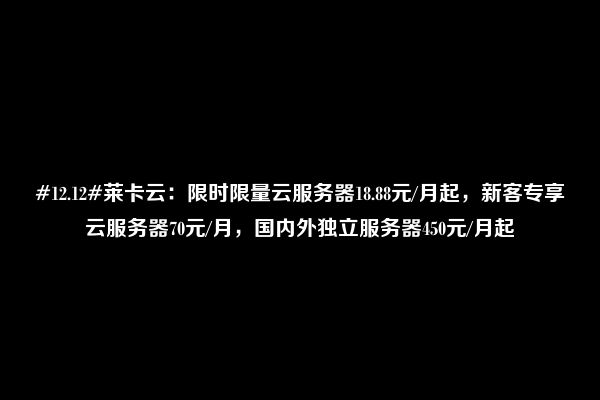 #12.12#莱卡云：限时限量云服务器18.88元/月起，新客专享云服务器70元/月，国内外独立服务器450元/月起